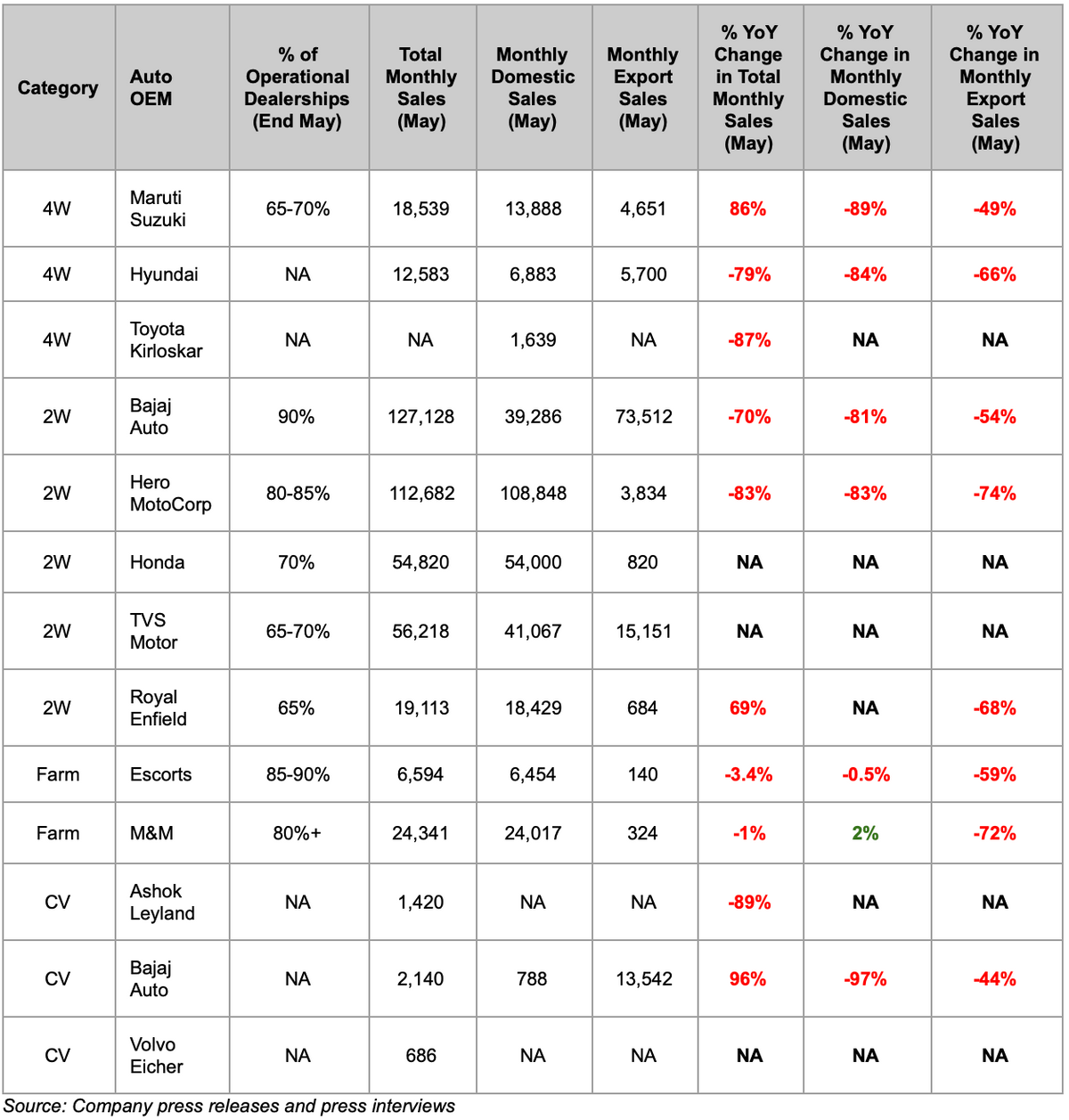 | Category | Auto OEM | % of Operational Dealerships (End May) | Total Monthly Sales (May) | Monthly Domestic Sales (May) | Monthly Export Sales (May) | % YoY Change in Total Monthly Sales (May) | % YoY Change in Monthly Domestic Sales (May) | % YoY Change in Monthly Export Sales (May) |
|---|---|---|---|---|---|---|---|---|
| 4W | Maruti Suzuki | 65-70% | 18,539 | 13,888 | 4,651 | 86% | -89% | -49% |
| 4W | Hyundai | NA | 12,583 | 6,883 | 5,700 | -79% | -84% | -66% |
| 4W | Toyota Kirloskar | NA | NA | 1,639 | NA | -87% | NA | NA |
| 2W | Bajaj Auto | 90% | 127,128 | 39,286 | 73,512 | -70% | -81% | -54% |
| 2W | Hero MotoCorp | 80-85% | 112,682 | 108,848 | 3,834 | -83% | -83% | -74% |
| 2W | Honda | 70% | 54,820 | 54,000 | 820 | NA | NA | NA |
| 2W | TVS Motor | 65-70% | 56,218 | 41,067 | 15,151 | NA | NA | NA |
| 2W | Royal Enfield | 65% | 19,113 | 18,429 | 684 | 69% | NA | -68% |
| Farm | Escorts | 85-90% | 6,594 | 6,454 | 140 | -3.4% | -0.5% | -59% |
| Farm | M&M | 80%+ | 24,341 | 24,017 | 324 | -1% | 2% | -72% |
| CV | Ashok Leyland | NA | 1,420 | NA | NA | -89% | NA | NA |
| CV | Bajaj Auto | NA | 2,140 | 788 | 13,542 | 96% | -97% | -44% |
| CV | Volvo Eicher | NA | 686 | NA | NA | NA | NA | NA |

Source: Company press releases and press interviews